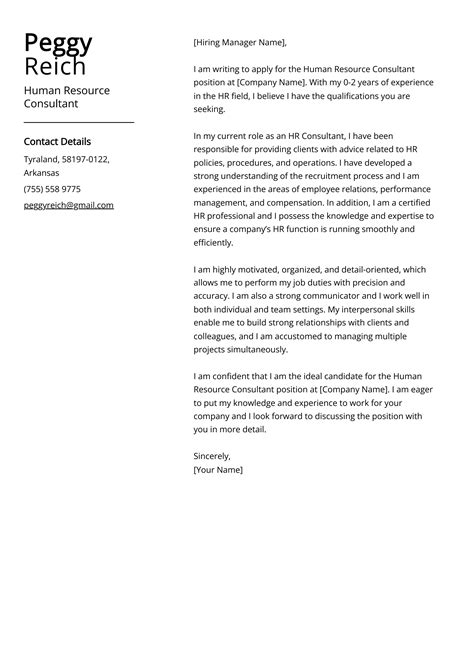 Peggy
Reich

Human Resource Consultant

Contact Details

Tyraland, 58197-0122, Arkansas

(755) 558 9775

peggyreich@gmail.com

[Hiring Manager Name],

I am writing to apply for the Human Resource Consultant position at [Company Name]. With my 0-2 years of experience in the HR field, I believe I have the qualifications you are seeking.

In my current role as an HR Consultant, I have been responsible for providing clients with advice related to HR policies, procedures, and operations. I have developed a strong understanding of the recruitment process and I am experienced in the areas of employee relations, performance management, and compensation. In addition, I am a certified HR professional and I possess the knowledge and expertise to ensure a company's HR function is running smoothly and efficiently.

I am highly motivated, organized, and detail-oriented, which allows me to perform my job duties with precision and accuracy. I am also a strong communicator and I work well in both individual and team settings. My interpersonal skills enable me to build strong relationships with clients and colleagues, and I am accustomed to managing multiple projects simultaneously.

I am confident that I am the ideal candidate for the Human Resource Consultant position at [Company Name]. I am eager to put my knowledge and experience to work for your company and I look forward to discussing the position with you in more detail.

Sincerely,
[Your Name]